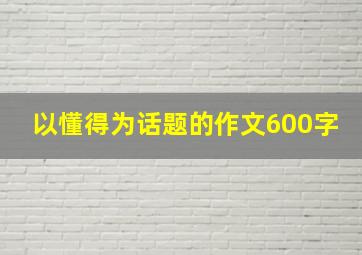 以懂得为话题的作文600字